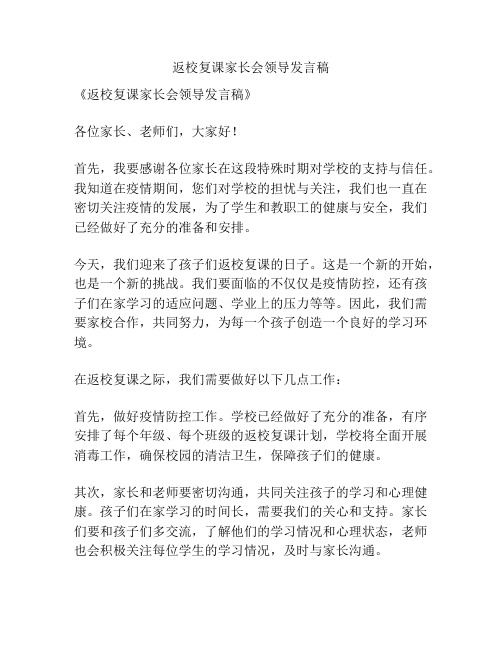 返校复课家长会领导发言稿

《返校复课家长会领导发言稿》

各位家长、老师们，大家好！

首先，我要感谢各位家长在这段特殊时期对学校的支持与信任。我知道在疫情期间，您们对学校的担忧与关注，我们也一直在密切关注疫情的发展，为了学生和教职工的健康与安全，我们已经做好了充分的准备和安排。

今天，我们迎来了孩子们返校复课的日子。这是一个新的开始，也是一个新的挑战。我们要面临的不仅仅是疫情防控，还有孩子们在家学习的适应问题、学业上的压力等等。因此，我们需要家校合作，共同努力，为每一个孩子创造一个良好的学习环境。

在返校复课之际，我们需要做好以下几点工作：

首先，做好疫情防控工作。学校已经做好了充分的准备，有序安排了每个年级、每个班级的返校复课计划，学校将全面开展消毒工作，确保校园的清洁卫生，保障孩子们的健康。

其次，家长和老师要密切沟通，共同关注孩子的学习和心理健康。孩子们在家学习的时间长，需要我们的关心和支持。家长们要和孩子们多交流，了解他们的学习情况和心理状态，老师也会积极关注每位学生的学习情况，及时与家长沟通。